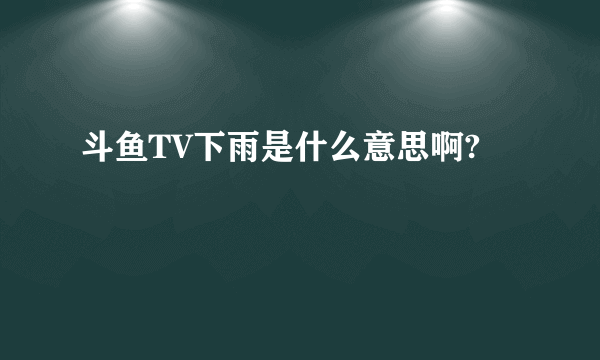 斗鱼TV下雨是什么意思啊?